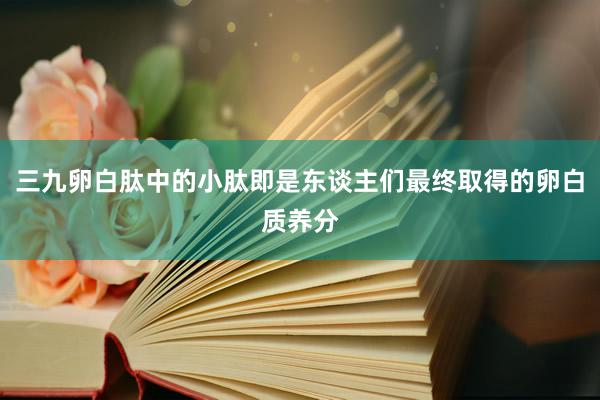 三九卵白肽中的小肽即是东谈主们最终取得的卵白质养分